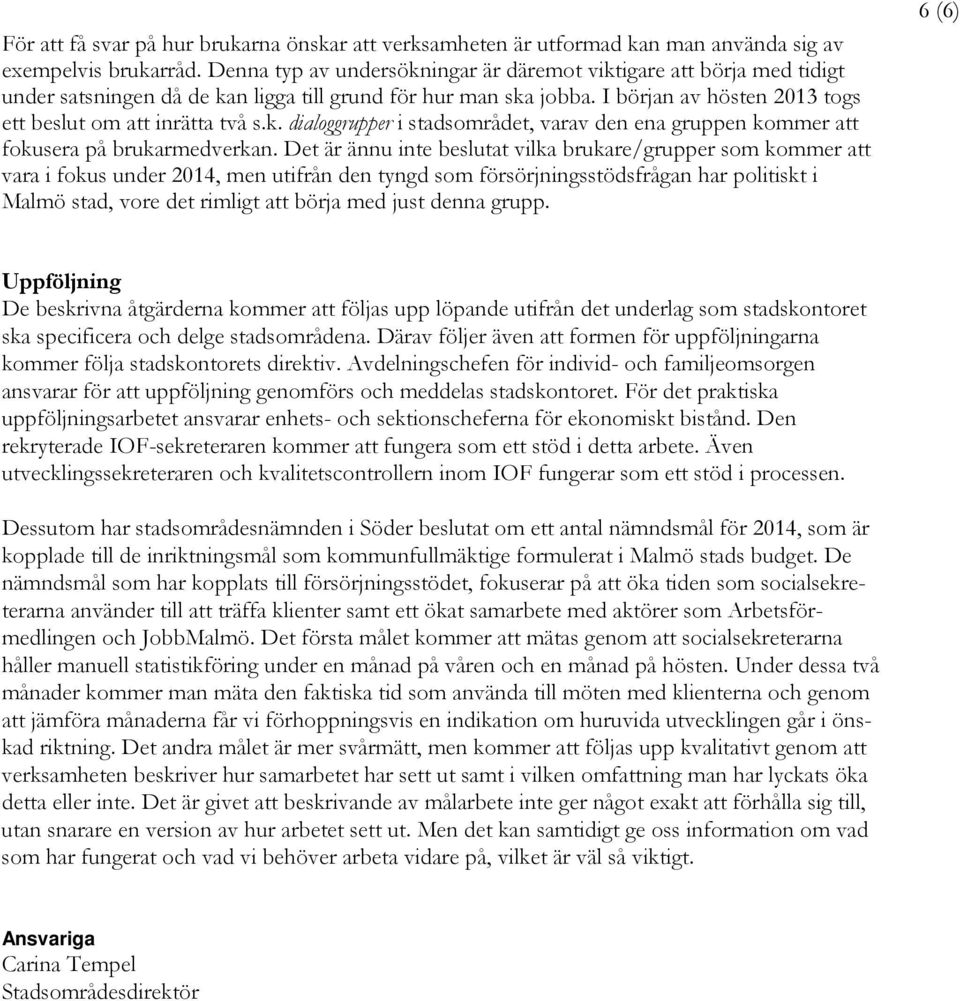 6 (6)

För att få svar på hur brukarna önskar att verksamheten är utformad kan man använda sig av exempelvis brukarråd. Denna typ av undersökningar är däremot viktigare att börja med tidigt under satsningen då de kan ligga till grund för hur man ska jobba. I början av hösten 2013 togs ett beslut om att inrätta två s.k. dialoggrupper i stadsområdet, varav den ena gruppen kommer att fokusera på brukarmedverkan. Det är ännu inte beslutat vilka brukare/grupper som kommer att vara i fokus under 2014, men utifrån den tyngd som försörjningsstödsfrågan har politiskt i Malmö stad, vore det rimligt att börja med just denna grupp.

Uppföljning
De beskrivna åtgärderna kommer att följas upp löpande utifrån det underlag som stadskontoret ska specificera och delge stadsområdena. Därav följer även att formen för uppföljningarna kommer följa stadskontorets direktiv. Avdelningschefen för individ- och familjeomsorgen ansvarar för att uppföljning genomförs och meddelas stadskontoret. För det praktiska uppföljningsarbetet ansvarar enhets- och sektionscheferna för ekonomiskt bistånd. Den rekryterade IOF-sekreteraren kommer att fungera som ett stöd i detta arbete. Även utvecklingssekreteraren och kvalitetscontrollern inom IOF fungerar som ett stöd i processen.

Dessutom har stadsområdesnämnden i Söder beslutat om ett antal nämndsmål för 2014, som är kopplade till de inriktningsmål som kommunfullmäktige formulerat i Malmö stads budget. De nämndsmål som har kopplats till försörjningsstödet, fokuserar på att öka tiden som socialsekreterarna använder till att träffa klienter samt ett ökat samarbete med aktörer som Arbetsförmedlingen och JobbMalmö. Det första målet kommer att mätas genom att socialsekreterarna håller manuell statistikföring under en månad på våren och en månad på hösten. Under dessa två månader kommer man mäta den faktiska tid som använda till möten med klienterna och genom att jämföra månaderna får vi förhoppningsvis en indikation om huruvida utvecklingen går i önskad riktning. Det andra målet är mer svårmätt, men kommer att följas upp kvalitativt genom att verksamheten beskriver hur samarbetet har sett ut samt i vilken omfattning man har lyckats öka detta eller inte. Det är givet att beskrivande av målarbete inte ger något exakt att förhålla sig till, utan snarare en version av hur arbetet sett ut. Men det kan samtidigt ge oss information om vad som har fungerat och vad vi behöver arbeta vidare på, vilket är väl så viktigt.

Ansvariga
Carina Tempel
Stadsområdesdirektör